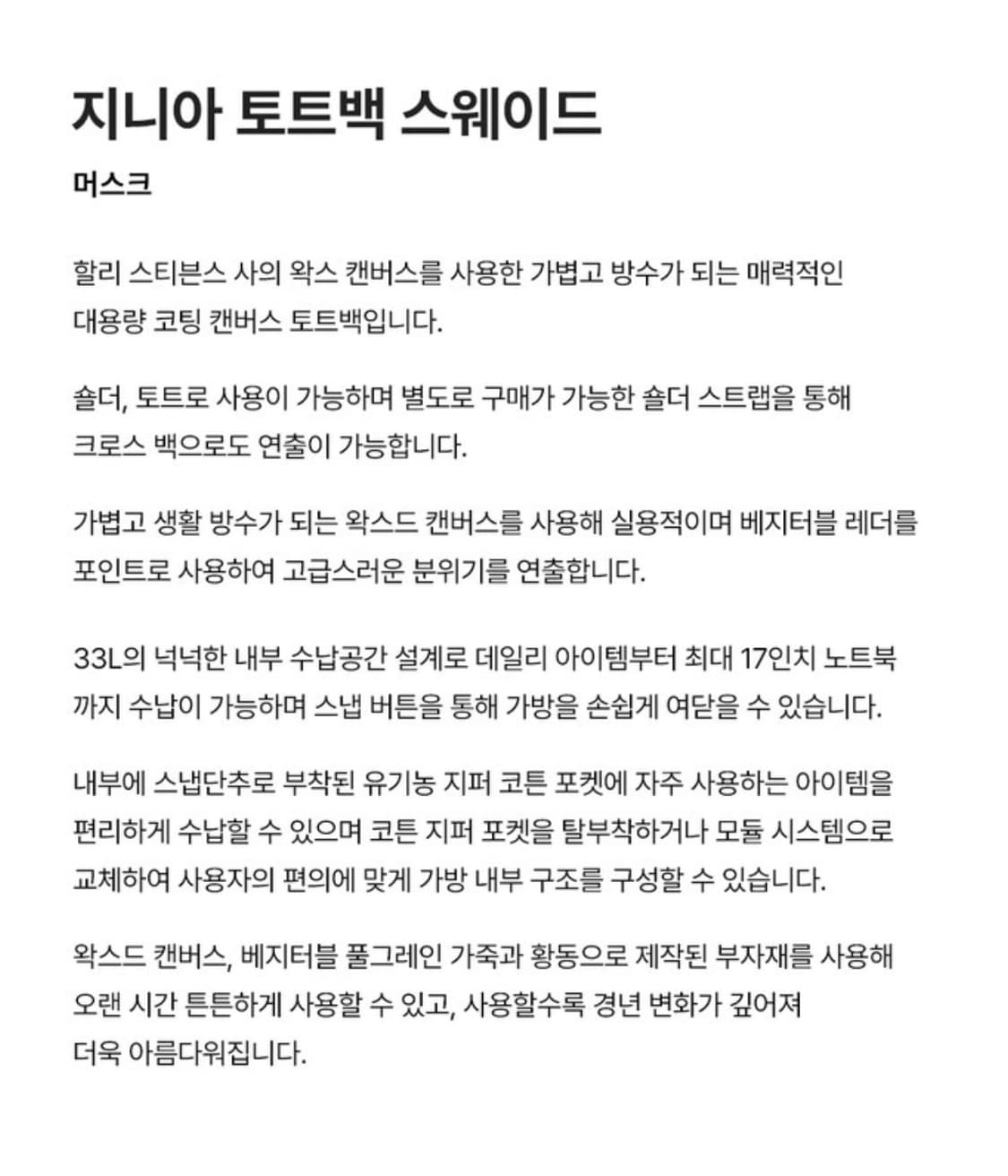 지니아 토트백 스웨이드

머스크

할리 스티븐스 사의 왁스 캔버스를 사용한 가볍고 방수가 되는 매력적인 대용량 코팅 캔버스 토트백입니다.

숄더, 토트로 사용이 가능하며 별도로 구매가 가능한 숄더 스트랩을 통해 크로스 백으로도 연출이 가능합니다.

가볍고 생활 방수가 되는 왁스드 캔버스를 사용해 실용적이며 베지터블 레더를 포인트로 사용하여 고급스러운 분위기를 연출합니다.

33L의 넉넉한 내부 수납공간 설계로 데일리 아이템부터 최대 17인치 노트북까지 수납이 가능하며 스냅 버튼을 통해 가방을 손쉽게 여닫을 수 있습니다.

내부에 스냅단추로 부착된 유기농 지퍼 코튼 포켓에 자주 사용하는 아이템을 편리하게 수납할 수 있으며 코튼 지퍼 포켓을 탈부착하거나 모듈 시스템으로 교체하여 사용자의 편의에 맞게 가방 내부 구조를 구성할 수 있습니다.

왁스드 캔버스, 베지터블 풀그레인 가죽과 황동으로 제작된 부자재를 사용해 오랜 시간 튼튼하게 사용할 수 있고, 사용할수록 경년 변화가 깊어져 더욱 아름다워집니다.